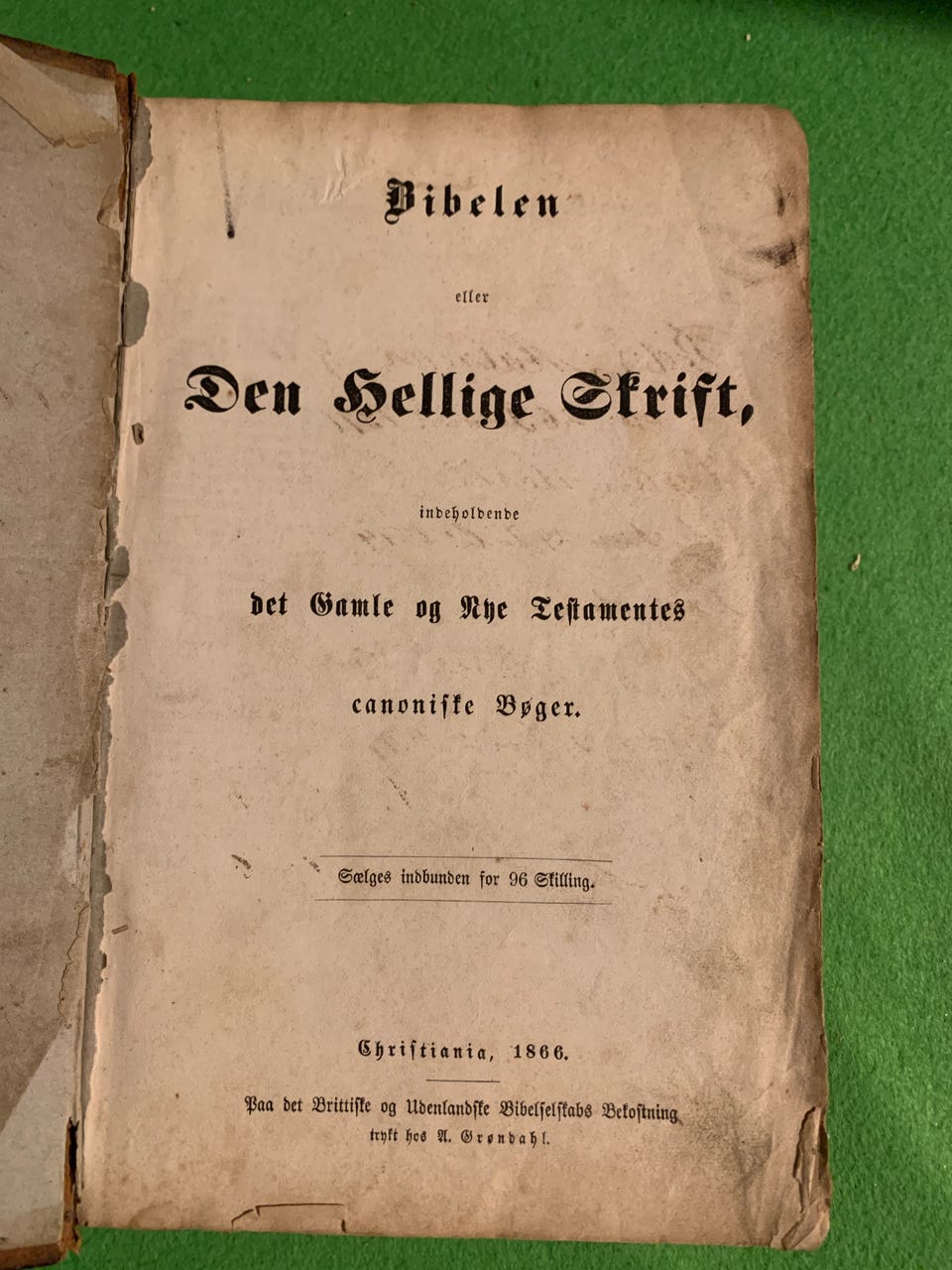 Bibelen

eller

Den Hellige Skrift,

indeholdende

det Gamle og Nye Testamentes

canoniske Bøger.

Sælges indbunden for 96 Skilling.

Christiania, 1866.

Paa det Brittiske og Udenlandske Bibelselskabs Bekostning
trykt hos A. Grøndahl.